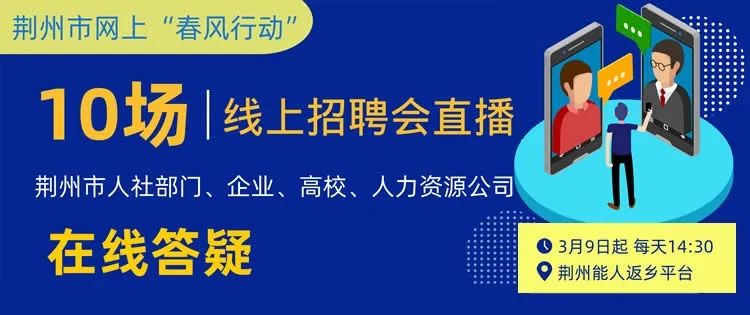 荆州市网上“春风行动”

10场 | 线上招聘会直播

荆州市人社部门、企业、高校、人力资源公司

在线答疑

3月9日起 每天14:30
荆州能人返乡平台